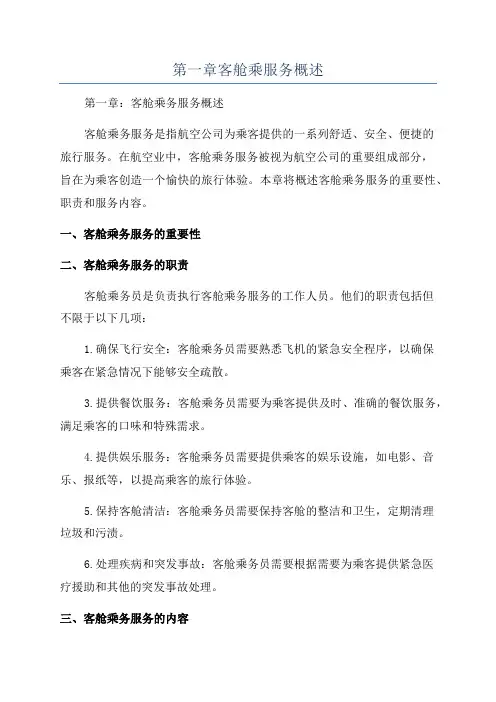 第一章客舱乘服务概述

第一章：客舱乘务服务概述

客舱乘务服务是指航空公司为乘客提供的一系列舒适、安全、便捷的旅行服务。在航空业中，客舱乘务服务被视为航空公司的重要组成部分，旨在为乘客创造一个愉快的旅行体验。本章将概述客舱乘务服务的重要性、职责和服务内容。

一、客舱乘务服务的重要性

二、客舱乘务服务的职责

客舱乘务员是负责执行客舱乘务服务的工作人员。他们的职责包括但不限于以下几项：

1.确保飞行安全：客舱乘务员需要熟悉飞机的紧急安全程序，以确保乘客在紧急情况下能够安全疏散。

3.提供餐饮服务：客舱乘务员需要为乘客提供及时、准确的餐饮服务，满足乘客的口味和特殊需求。

4.提供娱乐服务：客舱乘务员需要提供乘客的娱乐设施，如电影、音乐、报纸等，以提高乘客的旅行体验。

5.保持客舱清洁：客舱乘务员需要保持客舱的整洁和卫生，定期清理垃圾和污渍。

6.处理疾病和突发事故：客舱乘务员需要根据需要为乘客提供紧急医疗援助和其他的突发事故处理。

三、客舱乘务服务的内容